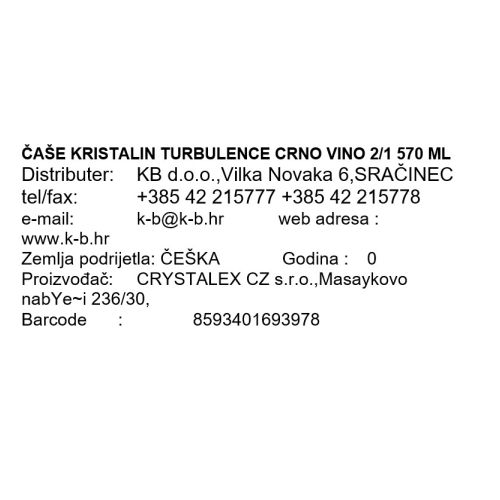 ČAŠE KRISTALIN TURBULENCE CRNO VINO 2/1 570 ML
Distributer: KB d.o.o.,Vilka Novaka 6,SRAČINEC
tel/fax: +385 42 215777 +385 42 215778
e-mail: k-b@k-b.hr web adresa : www.k-b.hr
Zemlja podrijetla: ČEŠKA Godina : 0
Proizvođač: CRYSTALEX CZ s.r.o.,Masaykovo nabYe~i 236/30,
Barcode : 8593401693978